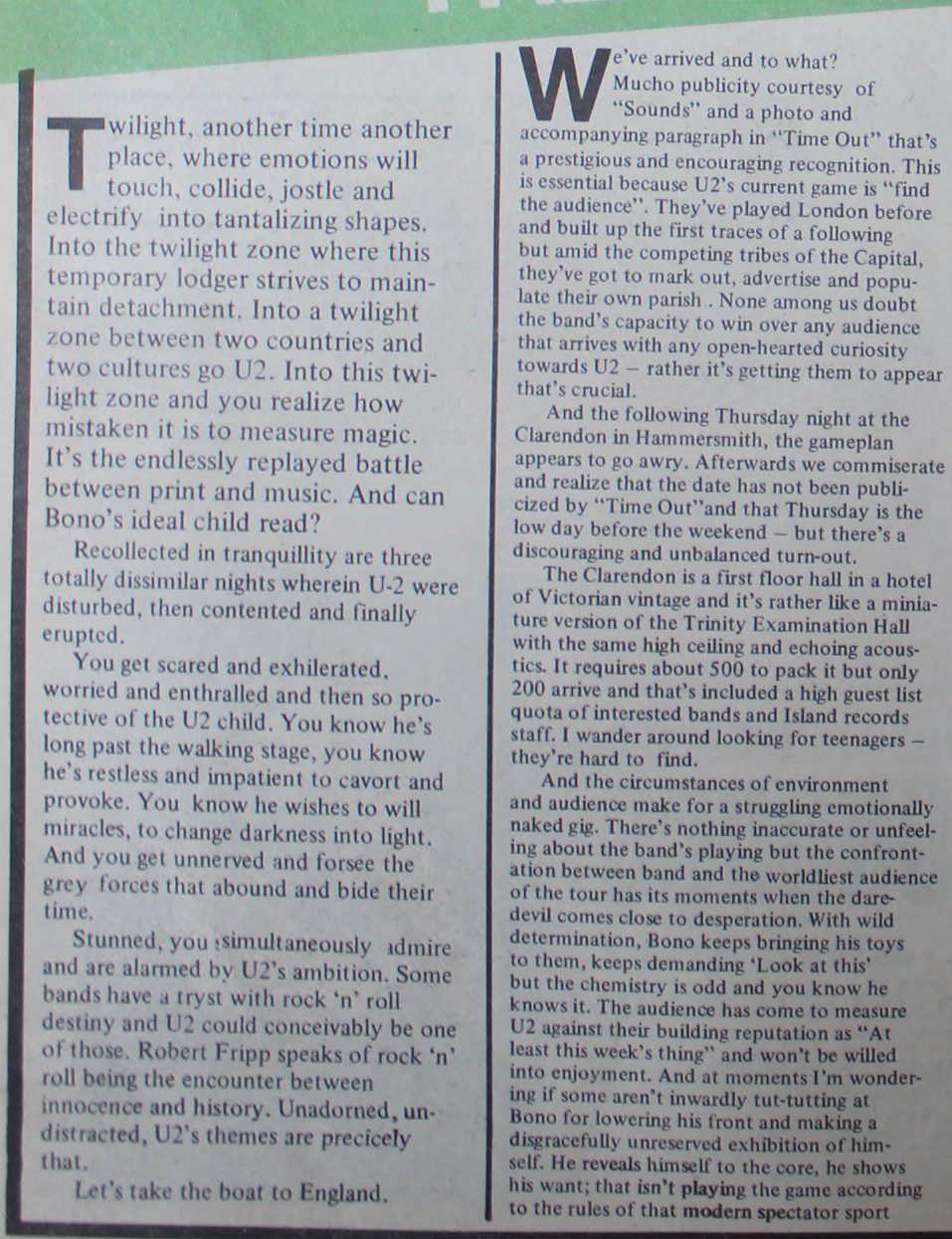 Twilight, another time another place, where emotions will touch, collide, jostle and electrify into tantalizing shapes. Into the twilight zone where this temporary lodger strives to maintain detachment. Into a twilight zone between two countries and two cultures go U2. Into this twilight zone and you realize how mistaken it is to measure magic. It's the endlessly replayed battle between print and music. And can Bono's ideal child read?

Recollected in tranquillity are three totally dissimilar nights wherein U-2 were disturbed, then contented and finally erupted.

You get scared and exhilerated, worried and enthralled and then so protective of the U2 child. You know he's long past the walking stage, you know he's restless and impatient to cavort and provoke. You know he wishes to will miracles, to change darkness into light. And you get unnerved and forsee the grey forces that abound and bide their time.

Stunned, you simultaneously admire and are alarmed by U2's ambition. Some bands have a tryst with rock 'n' roll destiny and U2 could conceivably be one of those. Robert Fripp speaks of rock 'n' roll being the encounter between innocence and history. Unadorned, undistracted, U2's themes are precicely that.

Let's take the boat to England.

We've arrived and to what? Mucho publicity courtesy of "Sounds" and a photo and accompanying paragraph in "Time Out" that's a prestigious and encouraging recognition. This is essential because U2's current game is "find the audience". They've played London before and built up the first traces of a following but amid the competing tribes of the Capital, they've got to mark out, advertise and populate their own parish . None among us doubt the band's capacity to win over any audience that arrives with any open-hearted curiosity towards U2 – rather it's getting them to appear that's crucial.

And the following Thursday night at the Clarendon in Hammersmith, the gameplan appears to go awry. Afterwards we commiserate and realize that the date has not been publicized by "Time Out"and that Thursday is the low day before the weekend – but there's a discouraging and unbalanced turn-out.

The Clarendon is a first floor hall in a hotel of Victorian vintage and it's rather like a miniature version of the Trinity Examination Hall with the same high ceiling and echoing acoustics. It requires about 500 to pack it but only 200 arrive and that's included a high guest list quota of interested bands and Island records staff. I wander around looking for teenagers – they're hard to find.

And the circumstances of environment and audience make for a struggling emotionally naked gig. There's nothing inaccurate or unfeeling about the band's playing but the confrontation between band and the worldliest audience of the tour has its moments when the daredevil comes close to desperation. With wild determination, Bono keeps bringing his toys to them, keeps demanding 'Look at this' but the chemistry is odd and you know he knows it. The audience has come to measure U2 against their building reputation as "At least this week's thing" and won't be willed into enjoyment. And at moments I'm wondering if some aren't inwardly tut-tutting at Bono for lowering his front and making a disgracefully unreserved exhibition of himself. He reveals himself to the core, he shows his want; that isn't playing the game according to the rules of that modern spectator sport